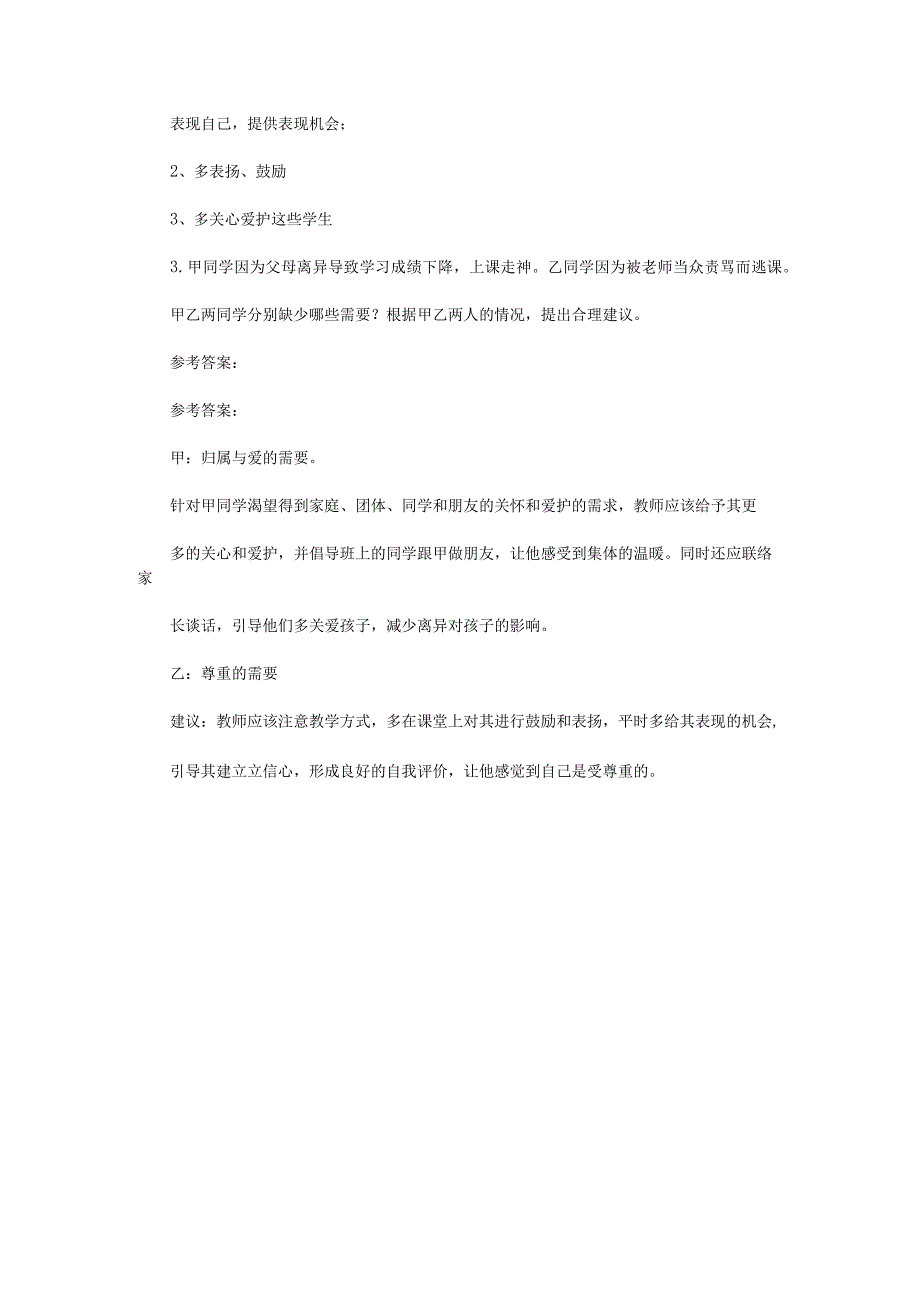 表现自己，提供表现机会；

2、多表扬、鼓励

3、多关心爱护这些学生

3.甲同学因为父母离异导致学习成绩下降，上课走神。乙同学因为被老师当众责骂而逃课。

甲乙两同学分别缺少哪些需要？根据甲乙两人的情况，提出合理建议。

参考答案：

参考答案：

甲：归属与爱的需要。

针对甲同学渴望得到家庭、团体、同学和朋友的关怀和爱护的需求，教师应该给予其更

多的关心和爱护，并倡导班上的同学跟甲做朋友，让他感受到集体的温暖。同时还应联络家

长谈话，引导他们多关爱孩子，减少离异对孩子的影响。

乙：尊重的需要

建议：教师应该注意教学方式，多在课堂上对其进行鼓励和表扬，平时多给其表现的机会，

引导其建立立信心，形成良好的自我评价，让他感觉到自己是受尊重的。